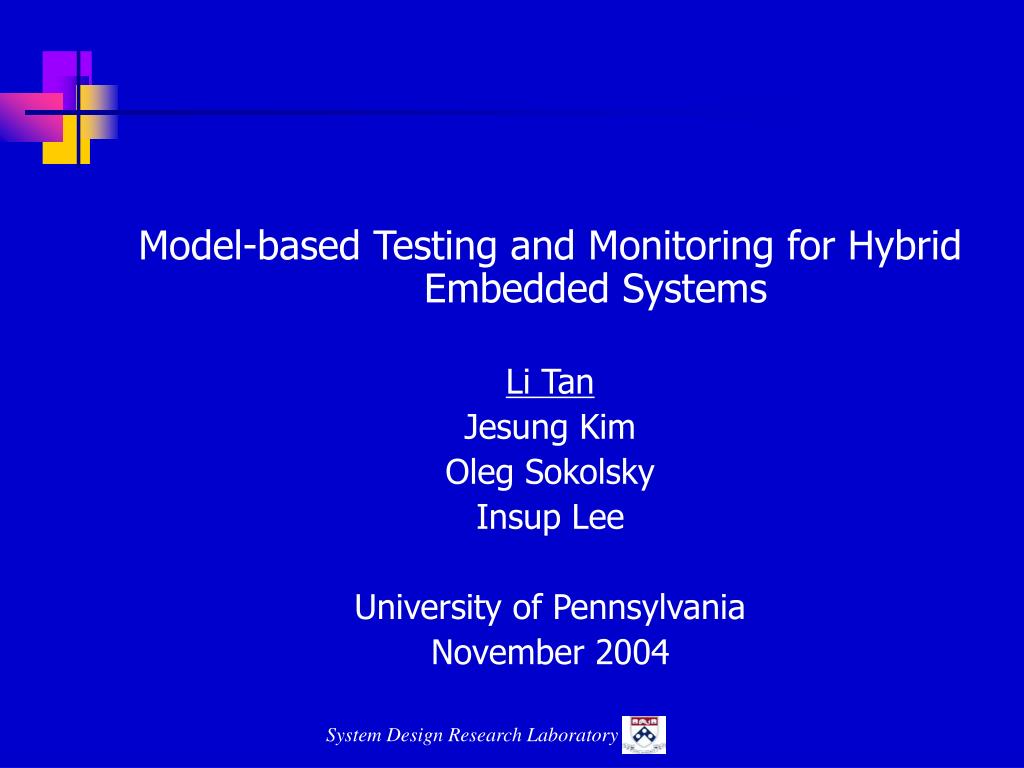 Model-based Testing and Monitoring for Hybrid Embedded Systems

Li Tan
Jesung Kim
Oleg Sokolsky
Insup Lee

University of Pennsylvania
November 2004

System Design Research Laboratory